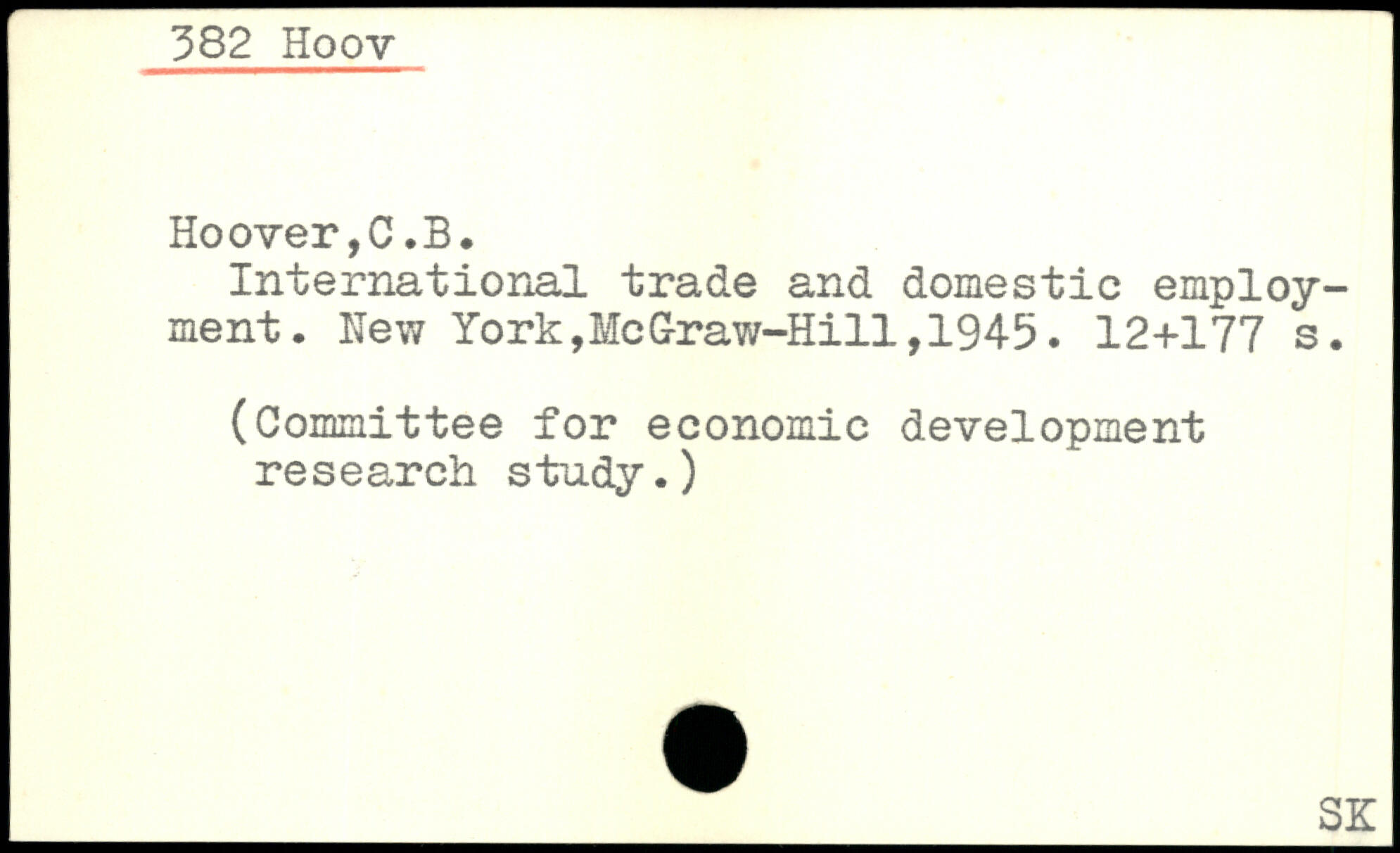 382 Hoov

Hoover,C.B.

International trade and domestic employment. New York,McGraw-Hill,1945. 12+177 s.

(Committee for economic development research study.)

SK